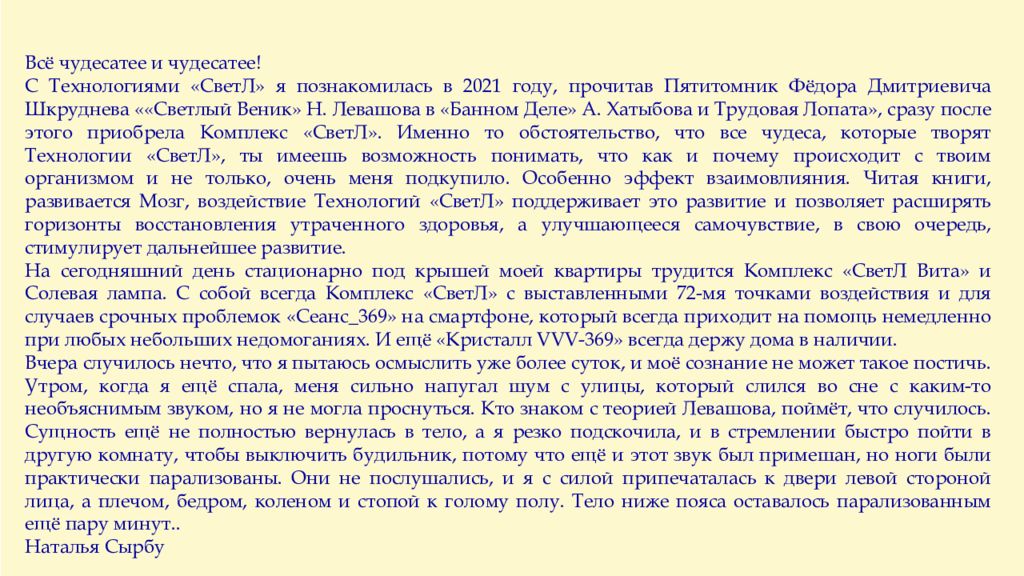 Всё чудесатее и чудесатее!
С Технологиями «СветЛ» я познакомилась в 2021 году, прочитав Пятитомник Фёдора Дмитриевича Шкруднева ««Светлый Веник» Н. Левашова в «Банном Деле» А. Хатыбова и Трудовая Лопата», сразу после этого приобрела Комплекс «СветЛ». Именно то обстоятельство, что все чудеса, которые творят Технологии «СветЛ», ты имеешь возможность понимать, что как и почему происходит с твоим организмом и не только, очень меня подкупило. Особенно эффект взаимовлияния. Читая книги, развивается Мозг, воздействие Технологий «СветЛ» поддерживает это развитие и позволяет расширять горизонты восстановления утраченного здоровья, а улучшающееся самочувствие, в свою очередь, стимулирует дальнейшее развитие.
На сегодняшний день стационарно под крышей моей квартиры трудится Комплекс «СветЛ Вита» и Солевая лампа. С собой всегда Комплекс «СветЛ» с выставленными 72-мя точками воздействия и для случаев срочных проблемок «Сеанс_369» на смартфоне, который всегда приходит на помощь немедленно при любых небольших недомоганиях. И ещё «Кристалл VVV-369» всегда держу дома в наличии.
Вчера случилось нечто, что я пытаюсь осмыслить уже более суток, и моё сознание не может такое постичь. Утром, когда я ещё спала, меня сильно напугал шум с улицы, который слился во сне с каким-то необъяснимым звуком, но я не могла проснуться. Кто знаком с теорией Левашова, поймёт, что случилось. Сущность ещё не полностью вернулась в тело, а я резко подскочила, и в стремлении быстро пойти в другую комнату, чтобы выключить будильник, потому что ещё и этот звук был примешан, но ноги были практически парализованы. Они не послушались, и я с силой припечаталась к двери левой стороной лица, а плечом, бедром, коленом и стопой к голому полу. Тело ниже пояса оставалось парализованным ещё пару минут..
Наталья Сырбу